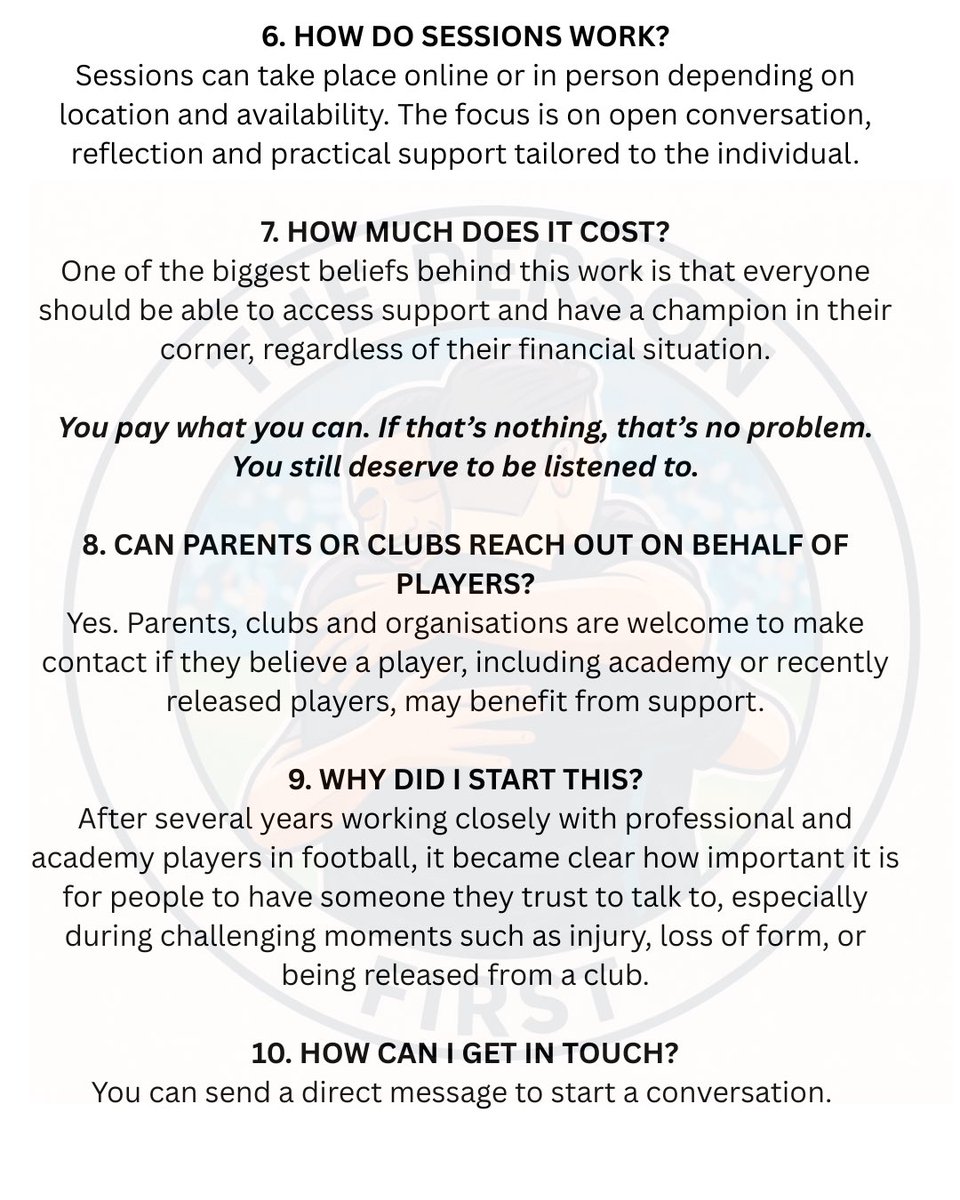 6. HOW DO SESSIONS WORK?
Sessions can take place online or in person depending on location and availability. The focus is on open conversation, reflection and practical support tailored to the individual.

7. HOW MUCH DOES IT COST?
One of the biggest beliefs behind this work is that everyone should be able to access support and have a champion in their corner, regardless of their financial situation.

You pay what you can. If that's nothing, that's no problem. You still deserve to be listened to.

8. CAN PARENTS OR CLUBS REACH OUT ON BEHALF OF PLAYERS?
Yes. Parents, clubs and organisations are welcome to make contact if they believe a player, including academy or recently released players, may benefit from support.

9. WHY DID I START THIS?
After several years working closely with professional and academy players in football, it became clear how important it is for people to have someone they trust to talk to, especially during challenging moments such as injury, loss of form, or being released from a club.

10. HOW CAN I GET IN TOUCH?
You can send a direct message to start a conversation.

THE PERSON FIRST